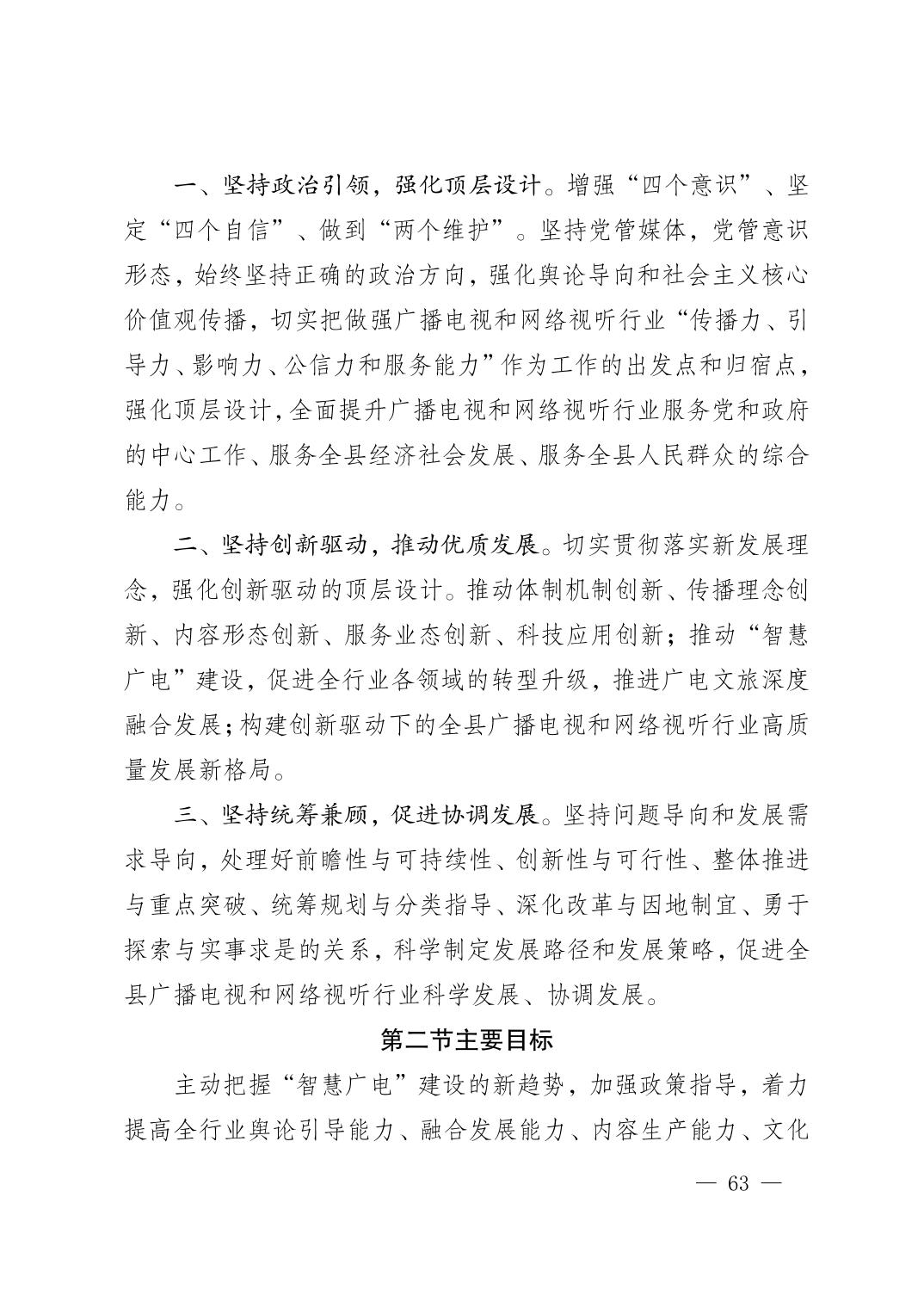 一、坚持政治引领，强化顶层设计。增强“四个意识”、坚定“四个自信”、做到“两个维护”。坚持党管媒体，党管意识形态，始终坚持正确的政治方向，强化舆论导向和社会主义核心价值观传播，切实把做强广播电视和网络视听行业“传播力、引导力、影响力、公信力和服务能力”作为工作的出发点和归宿点，强化顶层设计，全面提升广播电视和网络视听行业服务党和政府的中心工作、服务全县经济社会发展、服务全县人民群众的综合能力。

二、坚持创新驱动，推动优质发展。切实贯彻落实新发展理念，强化创新驱动的顶层设计。推动体制机制创新、传播理念创新、内容形态创新、服务业态创新、科技应用创新；推动“智慧广电”建设，促进全行业各领域的转型升级，推进广电文旅深度融合发展；构建创新驱动下的全县广播电视和网络视听行业高质量发展新格局。

三、坚持统筹兼顾，促进协调发展。坚持问题导向和发展需求导向，处理好前瞻性与可持续性、创新性与可行性、整体推进与重点突破、统筹规划与分类指导、深化改革与因地制宜、勇于探索与实事求是的关系，科学制定发展路径和发展策略，促进全县广播电视和网络视听行业科学发展、协调发展。

第二节主要目标

主动把握“智慧广电”建设的新趋势，加强政策指导，着力提高全行业舆论引导能力、融合发展能力、内容生产能力、文化

— 63 —